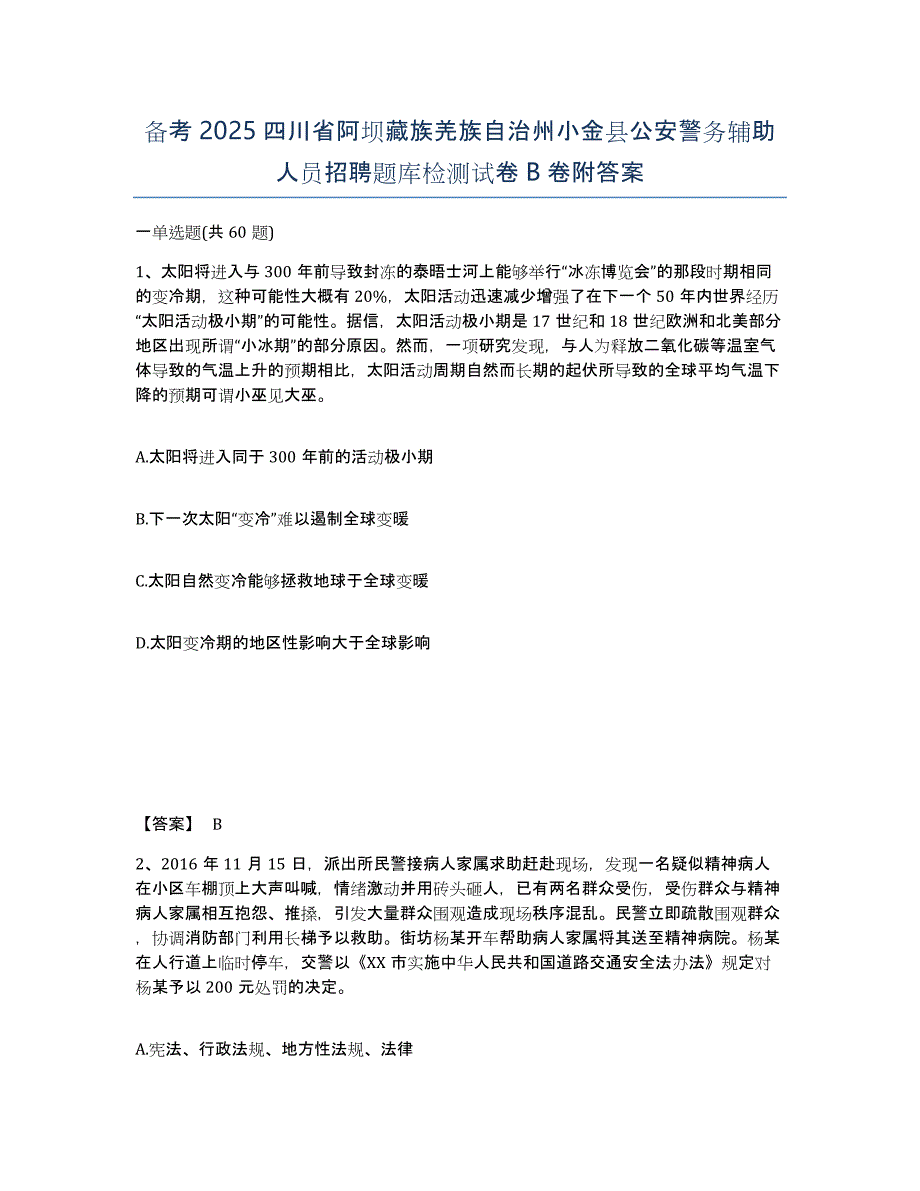 备考 2025 四川省阿坝藏族羌族自治州小金县公安警务辅助人员招聘题库检测试卷 B 卷附答案

一单选题(共 60 题)

1、太阳将进入与 300 年前导致封冻的泰晤士河上能够举行“冰冻博览会”的那段时期相同的变冷期，这种可能性大概有 20%，太阳活动迅速减少增强了在下一个 50 年内世界经历“太阳活动极小期”的可能性。据信，太阳活动极小期是 17 世纪和 18 世纪欧洲和北美部分地区出现所谓“小冰期”的部分原因。然而，一项研究发现，与人为释放二氧化碳等温室气体导致的气温上升的预期相比，太阳活动周期自然而长期的起伏所导致的全球平均气温下降的预期可谓小巫见大巫。

A.太阳将进入同于 300 年前的活动极小期

B.下一次太阳“变冷”难以遏制全球变暖

C.太阳自然变冷能够拯救地球于全球变暖

D.太阳变冷期的地区性影响大于全球影响

【答案】 B

2、2016 年 11 月 15 日，派出所民警接病人家属求助赶赴现场，发现一名疑似精神病人在小区车棚顶上大声叫喊，情绪激动并用砖头砸人，已有两名群众受伤，受伤群众与精神病人家属相互抱怨、推搡，引发大量群众围观造成现场秩序混乱。民警立即疏散围观群众，协调消防部门利用长梯予以救助。街坊杨某开车帮助病人家属将其送至精神病院。杨某在人行道上临时停车，交警以《XX 市实施中华人民共和国道路交通安全法办法》规定对杨某予以 200 元处罚的决定。

A.宪法、行政法规、地方性法规、法律